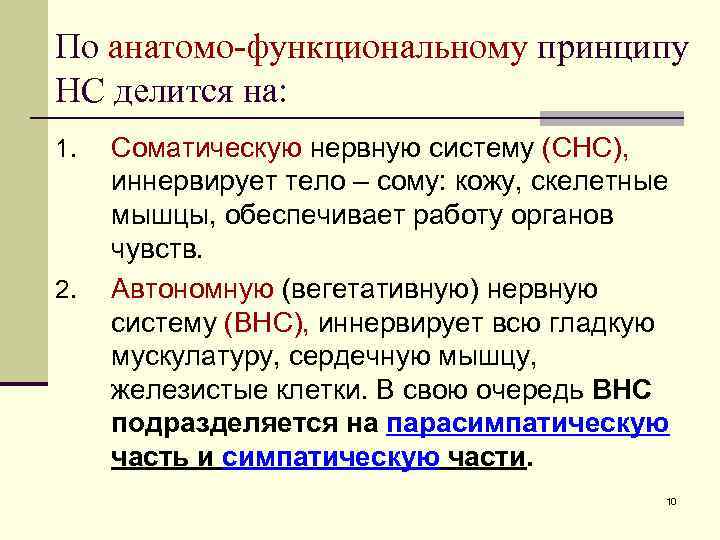 По анатомо-функциональному принципу НС делится на:

1. Соматическую нервную систему (СНС), иннервирует тело – сому: кожу, скелетные мышцы, обеспечивает работу органов чувств.

2. Автономную (вегетативную) нервную систему (ВНС), иннервирует всю гладкую мускулатуру, сердечную мышцу, железистые клетки. В свою очередь ВНС подразделяется на парасимпатическую часть и симпатическую части.

10